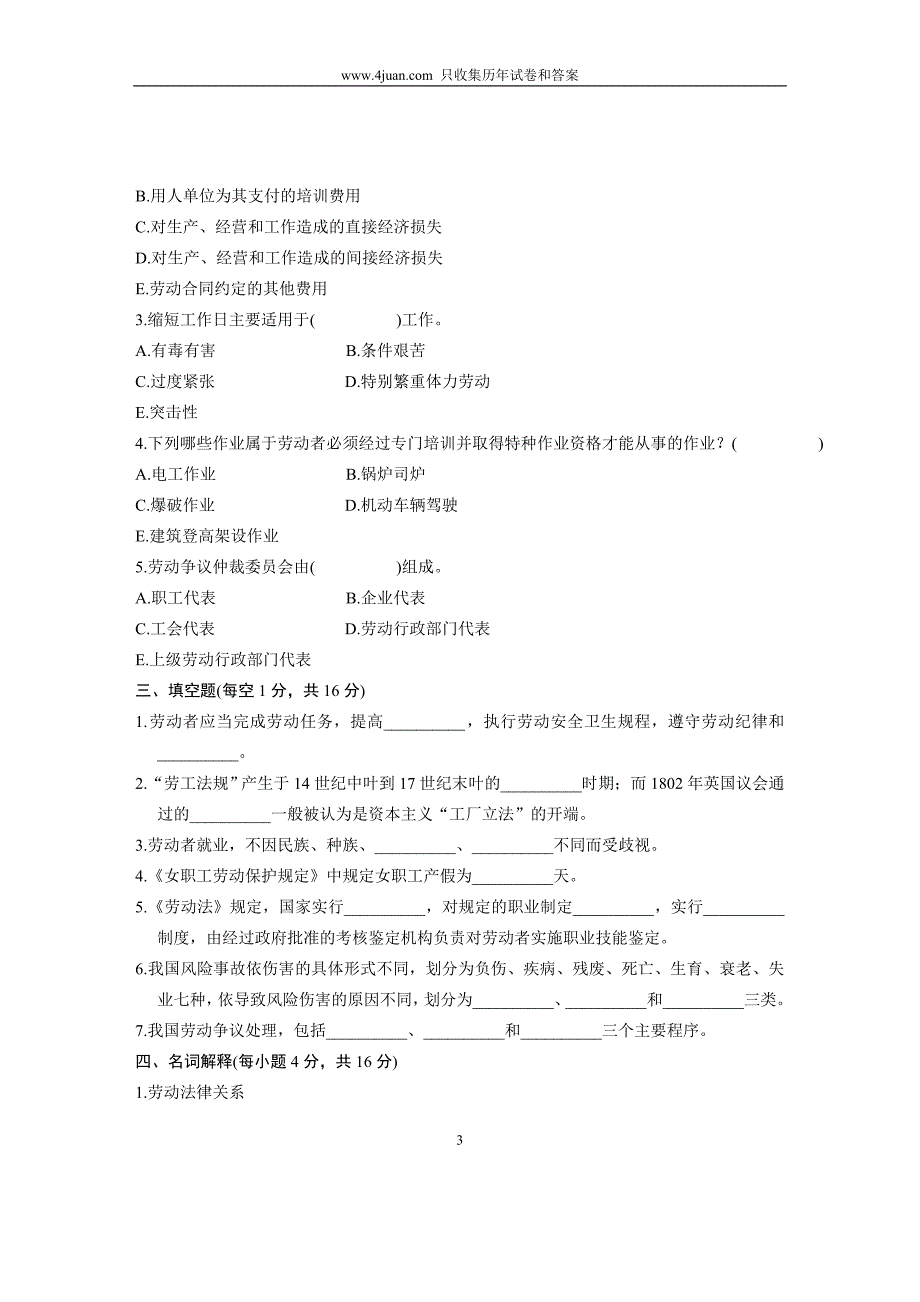 www.4juan.com 只收集历年试卷和答案

B.用人单位为其支付的培训费用
C.对生产、经营和工作造成的直接经济损失
D.对生产、经营和工作造成的间接经济损失
E.劳动合同约定的其他费用
3.缩短工作日主要适用于(　　　　)工作。
A.有毒有害　　　　　　　　B.条件艰苦
C.过度紧张　　　　　　　　D.特别繁重体力劳动
E.突击性
4.下列哪些作业属于劳动者必须经过专门培训并取得特种作业资格才能从事的作业？(　　　　)
A.电工作业　　　　　　　　B.锅炉司炉
C.爆破作业　　　　　　　　D.机动车辆驾驶
E.建筑登高架设作业
5.劳动争议仲裁委员会由(　　　　)组成。
A.职工代表　　　　　　　　B.企业代表
C.工会代表　　　　　　　　D.劳动行政部门代表
E.上级劳动行政部门代表
三、填空题(每空 1 分，共 16 分)
1.劳动者应当完成劳动任务，提高__________，执行劳动安全卫生规程，遵守劳动纪律和__________。
2.“劳工法规”产生于 14 世纪中叶到 17 世纪末叶的__________时期；而 1802 年英国议会通过的__________一般被认为是资本主义“工厂立法”的开端。
3.劳动者就业，不因民族、种族、__________、__________不同而受歧视。
4.《女职工劳动保护规定》中规定女职工产假为__________天。
5.《劳动法》规定，国家实行__________，对规定的职业制定__________，实行__________制度，由经过政府批准的考核鉴定机构负责对劳动者实施职业技能鉴定。
6.我国风险事故依伤害的具体形式不同，划分为负伤、疾病、残废、死亡、生育、衰老、失业七种，依导致风险伤害的原因不同，划分为__________、__________和__________三类。
7.我国劳动争议处理，包括__________、__________和__________三个主要程序。
四、名词解释(每小题 4 分，共 16 分)
1.劳动法律关系

3